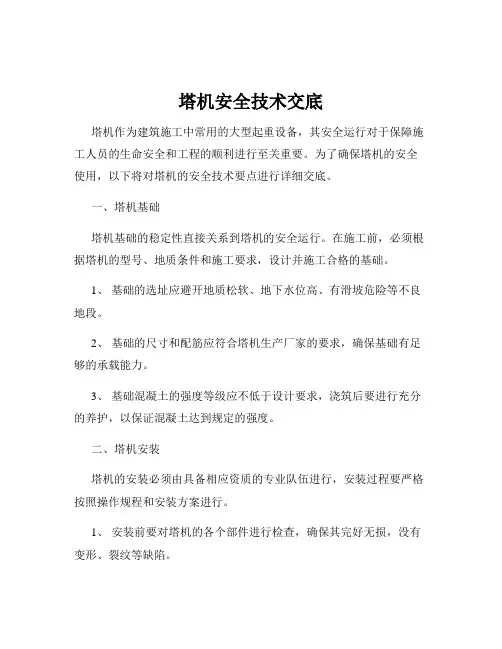 塔机安全技术交底

塔机作为建筑施工中常用的大型起重设备，其安全运行对于保障施工人员的生命安全和工程的顺利进行至关重要。为了确保塔机的安全使用，以下将对塔机的安全技术要点进行详细交底。

一、塔机基础

塔机基础的稳定性直接关系到塔机的安全运行。在施工前，必须根据塔机的型号、地质条件和施工要求，设计并施工合格的基础。

1、 基础的选址应避开地质松软、地下水位高、有滑坡危险等不良地段。

2、 基础的尺寸和配筋应符合塔机生产厂家的要求，确保基础有足够的承载能力。

3、 基础混凝土的强度等级应不低于设计要求，浇筑后要进行充分的养护，以保证混凝土达到规定的强度。

二、塔机安装

塔机的安装必须由具备相应资质的专业队伍进行，安装过程要严格按照操作规程和安装方案进行。

1、 安装前要对塔机的各个部件进行检查，确保其完好无损，没有变形、裂纹等缺陷。